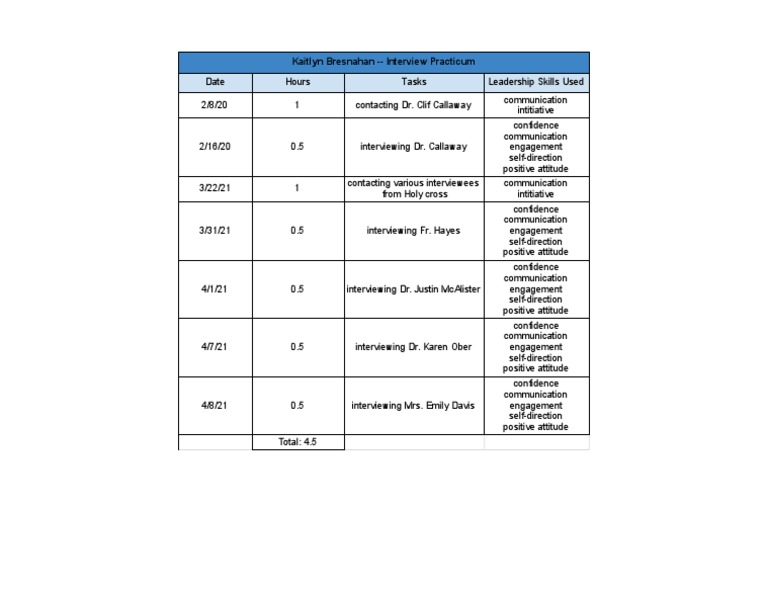 Kaitlyn Bresnahan -- Interview Practicum

| Date | Hours | Tasks | Leadership Skills Used |
|---|---|---|---|
| 2/8/20 | 1 | contacting Dr. Clif Callaway | communication intitiative |
| 2/16/20 | 0.5 | interviewing Dr. Callaway | confidence communication engagement self-direction positive attitude |
| 3/22/21 | 1 | contacting various interviewees from Holy cross | communication intitiative |
| 3/31/21 | 0.5 | interviewing Fr. Hayes | confidence communication engagement self-direction positive attitude |
| 4/1/21 | 0.5 | interviewing Dr. Justin McAlister | confidence communication engagement self-direction positive attitude |
| 4/7/21 | 0.5 | interviewing Dr. Karen Ober | confidence communication engagement self-direction positive attitude |
| 4/8/21 | 0.5 | interviewing Mrs. Emily Davis | confidence communication engagement self-direction positive attitude |
| | Total: 4.5 | | |